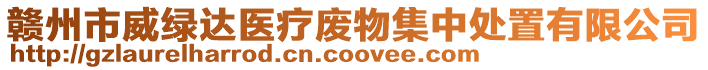 赣州市威绿达医疗废物集中处置有限公司
http://gzlaurelharrod.cn.coovee.com